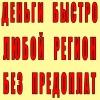 ДЕНЬГИ БЫСТРО
ЛЮБОЙ РЕГИОН
БЕЗ ПРЕДОПЛАТ